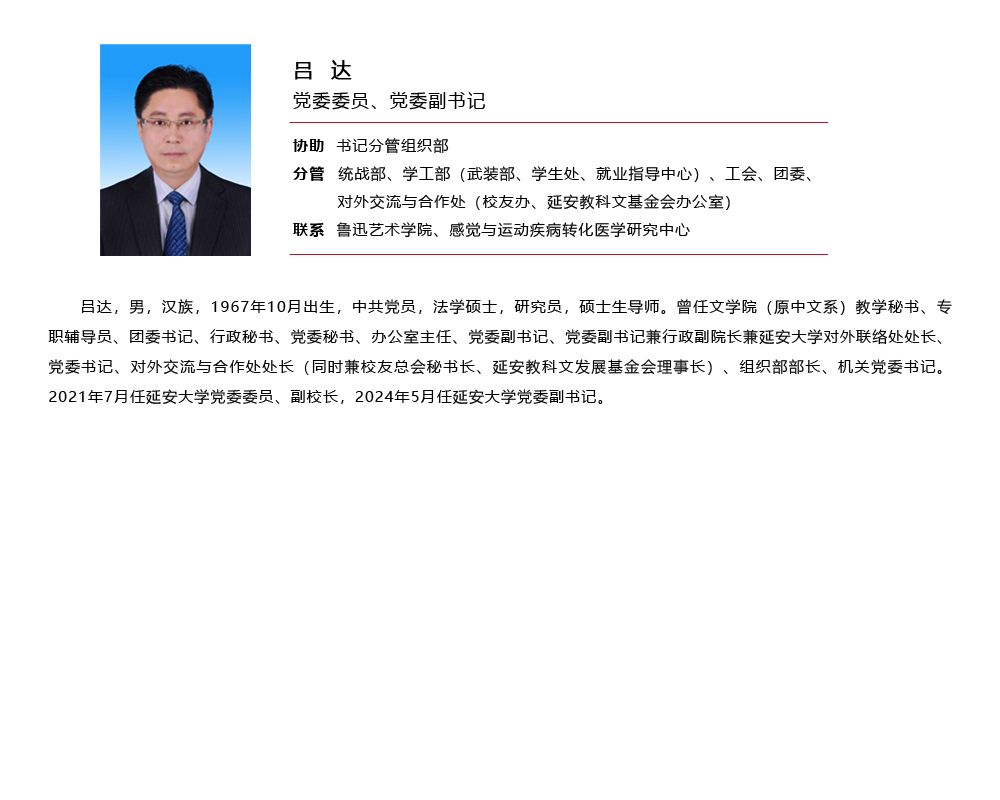 吕 达
党委委员、党委副书记

协助 书记分管组织部
分管 统战部、学工部（武装部、学生处、就业指导中心）、工会、团委、对外交流与合作处（校友办、延安教科文基金会办公室）
联系 鲁迅艺术学院、感觉与运动疾病转化医学研究中心

吕达，男，汉族，1967年10月出生，中共党员，法学硕士，研究员，硕士生导师。曾任文学院（原中文系）教学秘书、专职辅导员、团委书记、行政秘书、党委秘书、办公室主任、党委副书记、党委副书记兼行政副院长兼延安大学对外联络处处长、党委书记、对外交流与合作处处长（同时兼校友总会秘书长、延安教科文发展基金会理事长）、组织部部长、机关党委书记。2021年7月任延安大学党委委员、副校长，2024年5月任延安大学党委副书记。